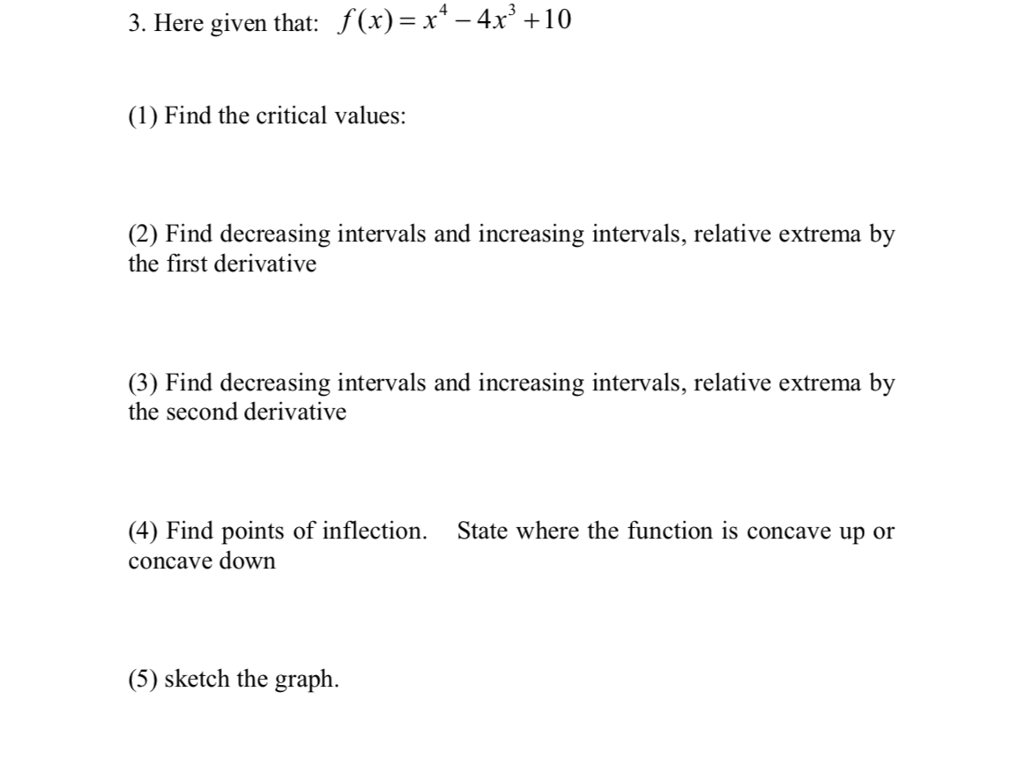 3. Here given that: $f(x) = x^4 - 4x^3 + 10$

(1) Find the critical values:

(2) Find decreasing intervals and increasing intervals, relative extrema by the first derivative

(3) Find decreasing intervals and increasing intervals, relative extrema by the second derivative

(4) Find points of inflection. State where the function is concave up or concave down

(5) sketch the graph.